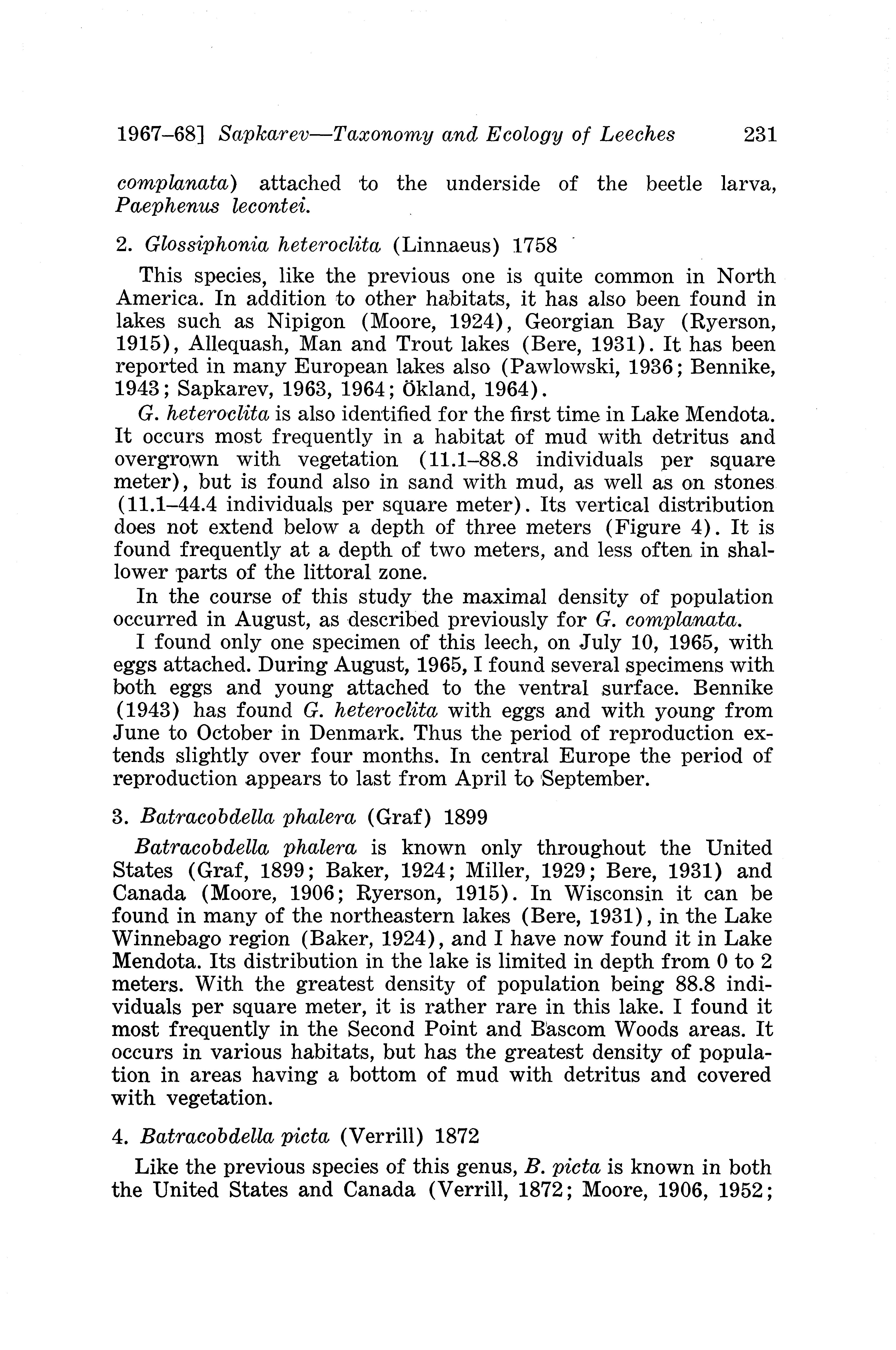 1967–68] Sapkarev—Taxonomy and Ecology of Leeches 231

complanata) attached to the underside of the beetle larva, Paephenus lecontei.

2. Glossiphonia heteroclita (Linnaeus) 1758

This species, like the previous one is quite common in North America. In addition to other habitats, it has also been found in lakes such as Nipigon (Moore, 1924), Georgian Bay (Ryerson, 1915), Allequash, Man and Trout lakes (Bere, 1931). It has been reported in many European lakes also (Pawlowski, 1936; Bennike, 1943; Sapkarev, 1963, 1964; Ökland, 1964).

G. heteroclita is also identified for the first time in Lake Mendota. It occurs most frequently in a habitat of mud with detritus and overgrown with vegetation (11.1–88.8 individuals per square meter), but is found also in sand with mud, as well as on stones (11.1–44.4 individuals per square meter). Its vertical distribution does not extend below a depth of three meters (Figure 4). It is found frequently at a depth of two meters, and less often in shallower parts of the littoral zone.

In the course of this study the maximal density of population occurred in August, as described previously for G. complanata.

I found only one specimen of this leech, on July 10, 1965, with eggs attached. During August, 1965, I found several specimens with both eggs and young attached to the ventral surface. Bennike (1943) has found G. heteroclita with eggs and with young from June to October in Denmark. Thus the period of reproduction extends slightly over four months. In central Europe the period of reproduction appears to last from April to September.

3. Batracobdella phalera (Graf) 1899

Batracobdella phalera is known only throughout the United States (Graf, 1899; Baker, 1924; Miller, 1929; Bere, 1931) and Canada (Moore, 1906; Ryerson, 1915). In Wisconsin it can be found in many of the northeastern lakes (Bere, 1931), in the Lake Winnebago region (Baker, 1924), and I have now found it in Lake Mendota. Its distribution in the lake is limited in depth from 0 to 2 meters. With the greatest density of population being 88.8 individuals per square meter, it is rather rare in this lake. I found it most frequently in the Second Point and Bascom Woods areas. It occurs in various habitats, but has the greatest density of population in areas having a bottom of mud with detritus and covered with vegetation.

4. Batracobdella picta (Verrill) 1872

Like the previous species of this genus, B. picta is known in both the United States and Canada (Verrill, 1872; Moore, 1906, 1952;